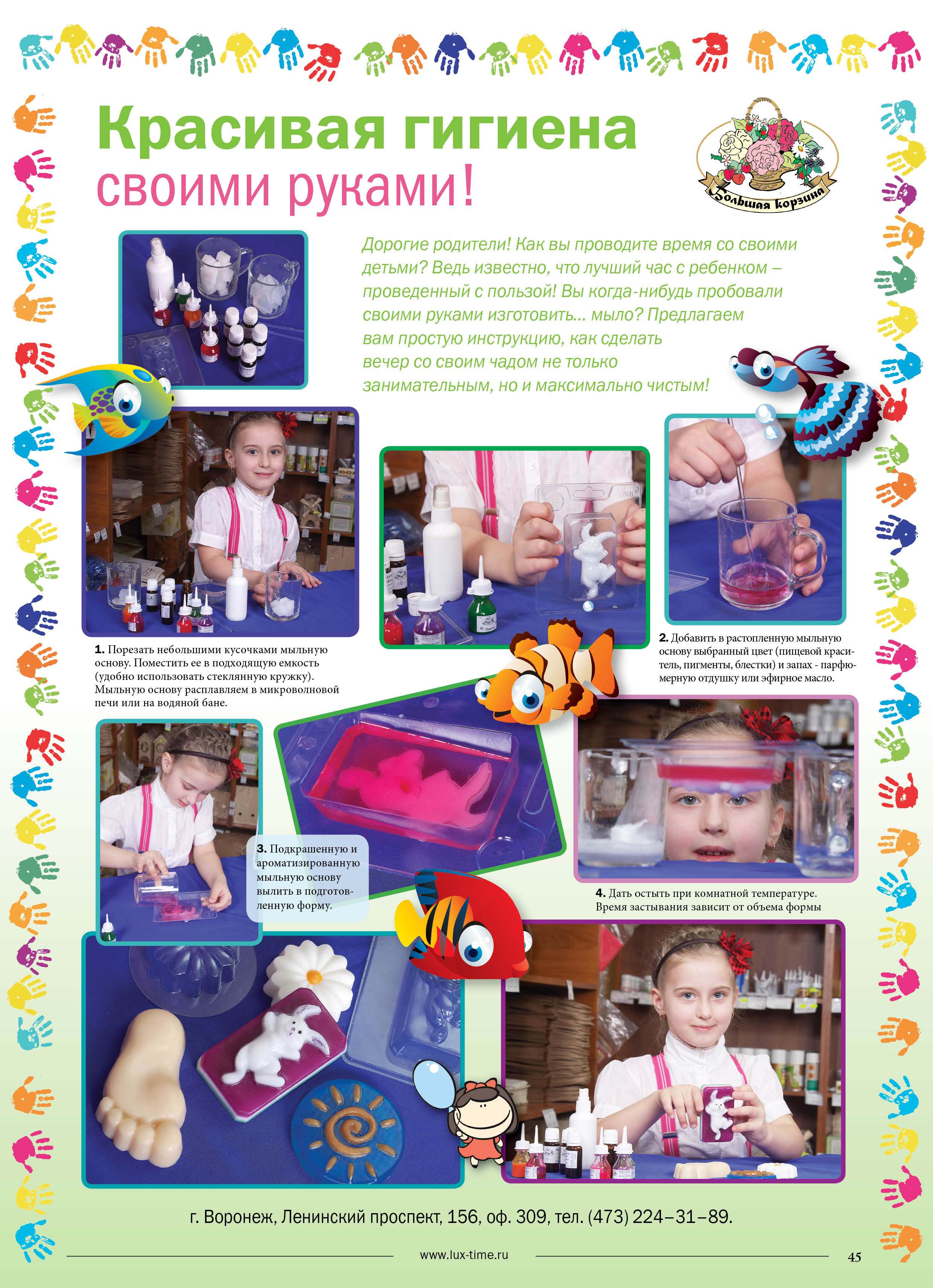 Красивая гигиена
своими руками!

Большая корзина

Дорогие родители! Как вы проводите время со своими детьми? Ведь известно, что лучший час с ребенком – проведенный с пользой! Вы когда-нибудь пробовали своими руками изготовить... мыло? Предлагаем вам простую инструкцию, как сделать вечер со своим чадом не только занимательным, но и максимально чистым!

1. Порезать небольшими кусочками мыльную основу. Поместить ее в подходящую емкость (удобно использовать стеклянную кружку). Мыльную основу расплавляем в микроволновой печи или на водяной бане.

2. Добавить в растопленную мыльную основу выбранный цвет (пищевой краситель, пигменты, блестки) и запах - парфюмерную отдушку или эфирное масло.

3. Подкрашенную и ароматизированную мыльную основу вылить в подготовленную форму.

4. Дать остыть при комнатной температуре. Время застывания зависит от объема формы

г. Воронеж, Ленинский проспект, 156, оф. 309, тел. (473) 224–31–89.

www.lux-time.ru

45